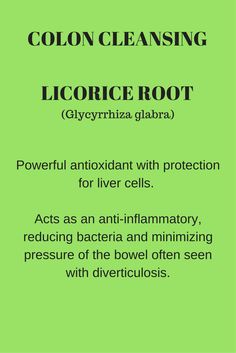 COLON CLEANSING

LICORICE ROOT
(Glycyrrhiza glabra)

Powerful antioxidant with protection for liver cells.

Acts as an anti-inflammatory, reducing bacteria and minimizing pressure of the bowel often seen with diverticulosis.